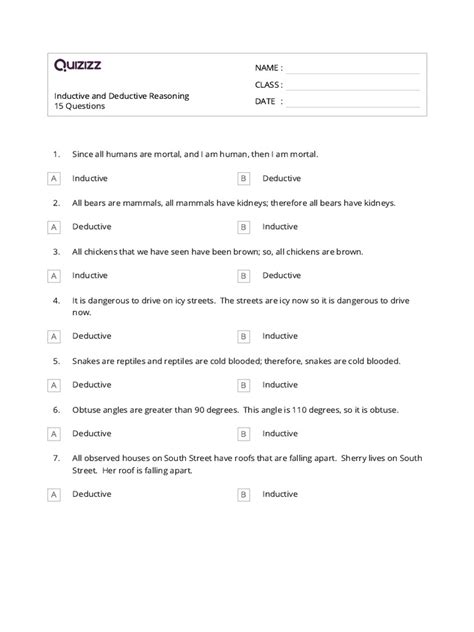 Quizizz

Inductive and Deductive Reasoning
15 Questions

NAME :
CLASS :
DATE :

1. Since all humans are mortal, and I am human, then I am mortal.

A Inductive
B Deductive

2. All bears are mammals, all mammals have kidneys; therefore all bears have kidneys.

A Deductive
B Inductive

3. All chickens that we have seen have been brown; so, all chickens are brown.

A Inductive
B Deductive

4. It is dangerous to drive on icy streets. The streets are icy now so it is dangerous to drive now.

A Deductive
B Inductive

5. Snakes are reptiles and reptiles are cold blooded; therefore, snakes are cold blooded.

A Deductive
B Inductive

6. Obtuse angles are greater than 90 degrees. This angle is 110 degrees, so it is obtuse.

A Deductive
B Inductive

7. All observed houses on South Street have roofs that are falling apart. Sherry lives on South Street. Her roof is falling apart.

A Deductive
B Inductive